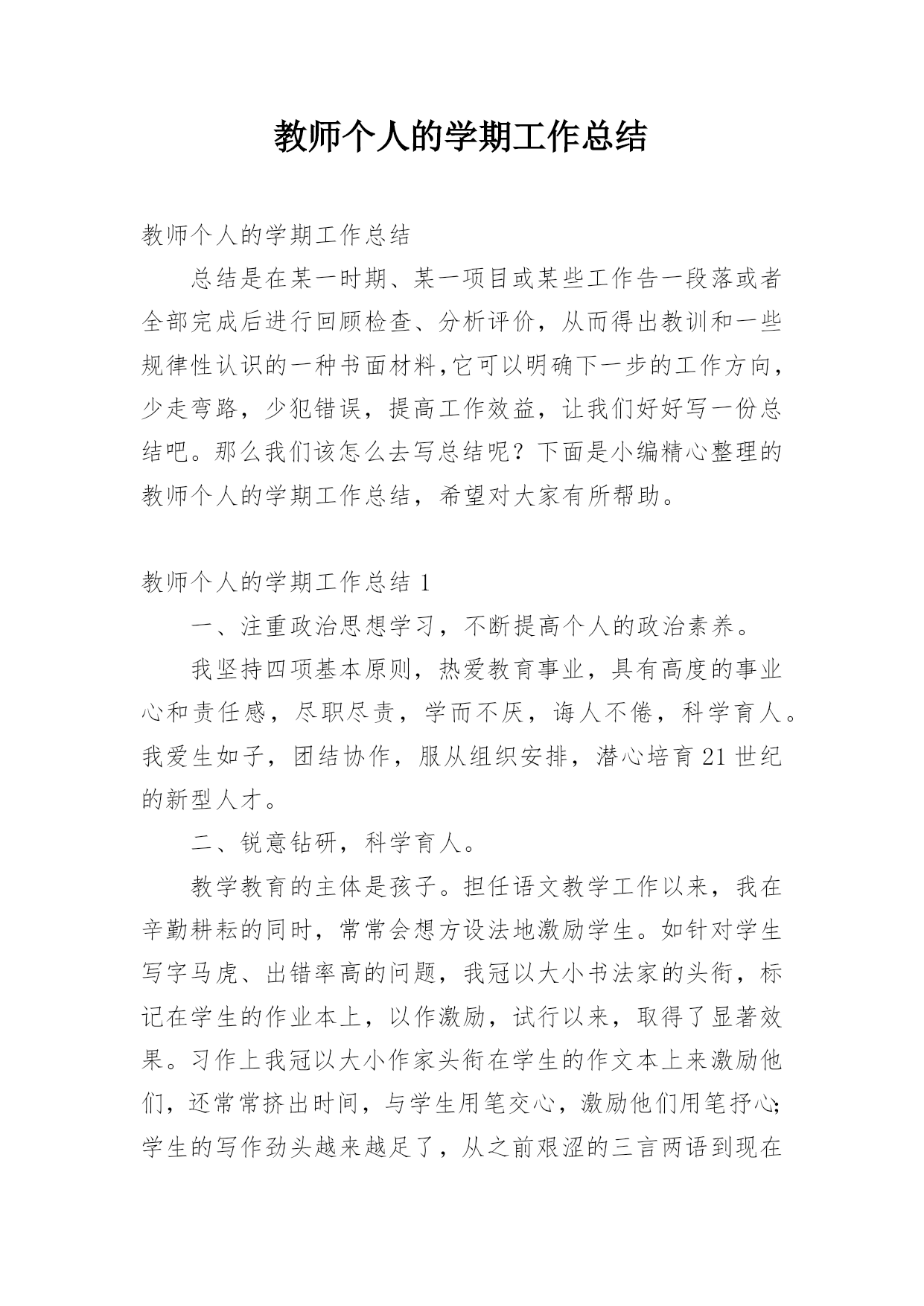 教师个人的学期工作总结

教师个人的学期工作总结

总结是在某一时期、某一项目或某些工作告一段落或者全部完成后进行回顾检查、分析评价，从而得出教训和一些规律性认识的一种书面材料,它可以明确下一步的工作方向，少走弯路，少犯错误，提高工作效益，让我们好好写一份总结吧。那么我们该怎么去写总结呢？下面是小编精心整理的教师个人的学期工作总结，希望对大家有所帮助。

教师个人的学期工作总结 1

一、注重政治思想学习，不断提高个人的政治素养。

我坚持四项基本原则，热爱教育事业，具有高度的事业心和责任感，尽职尽责，学而不厌，诲人不倦，科学育人。我爱生如子，团结协作，服从组织安排，潜心培育 21 世纪的新型人才。

二、锐意钻研，科学育人。

教学教育的主体是孩子。担任语文教学工作以来，我在辛勤耕耘的同时，常常会想方设法地激励学生。如针对学生写字马虎、出错率高的问题，我冠以大小书法家的头衔，标记在学生的作业本上，以作激励，试行以来，取得了显著效果。习作上我冠以大小作家头衔在学生的作文本上来激励他们，还常常挤出时间，与学生用笔交心，激励他们用笔抒心;学生的写作劲头越来越足了，从之前艰涩的三言两语到现在